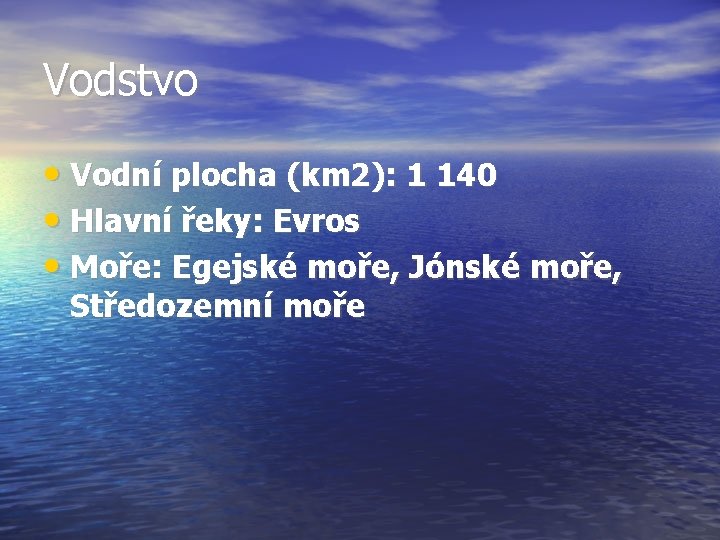 Vodstvo

• Vodní plocha (km2): 1 140
• Hlavní řeky: Evros
• Moře: Egejské moře, Jónské moře, Středozemní moře